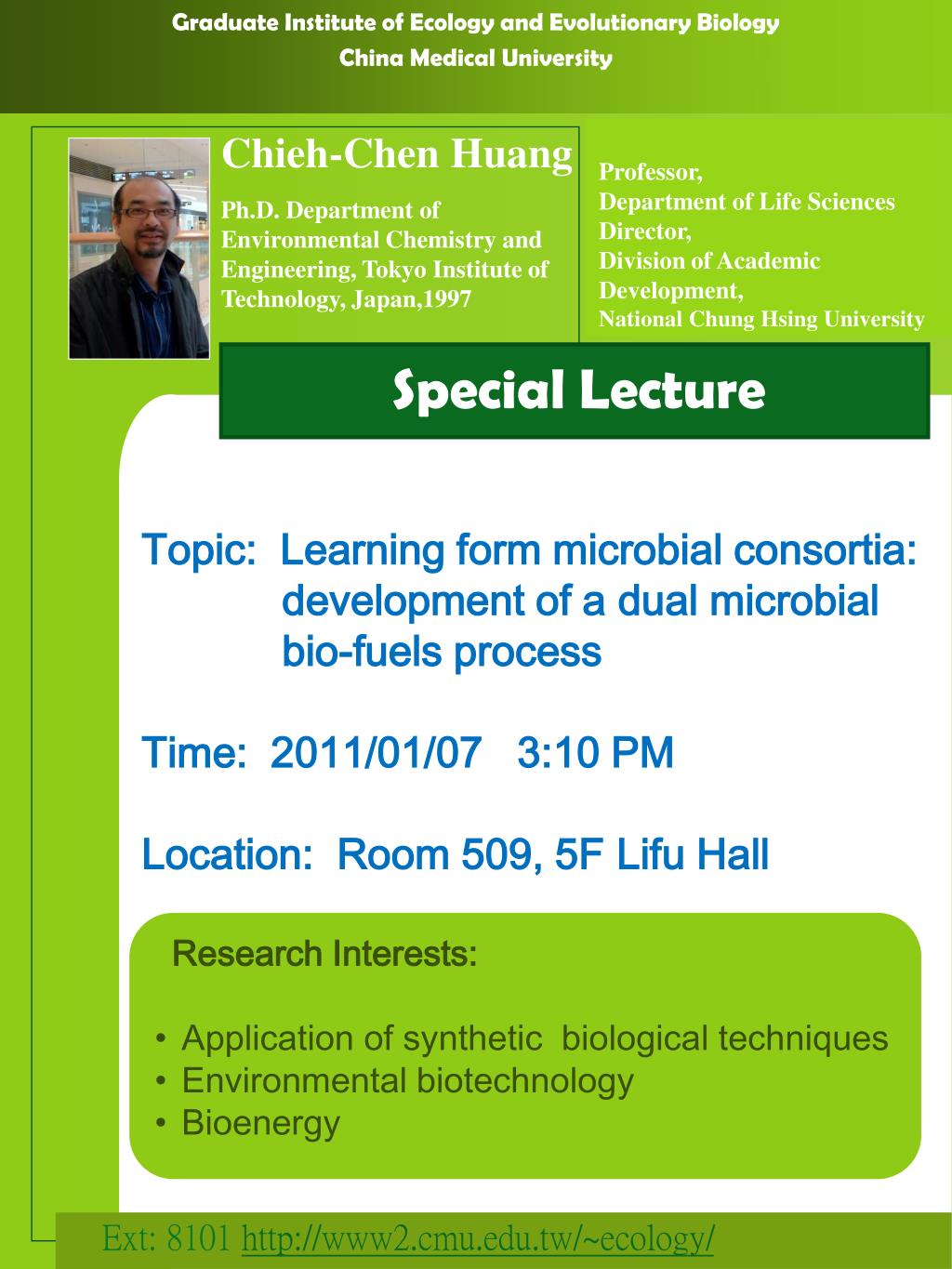 Graduate Institute of Ecology and Evolutionary Biology
China Medical University

Chieh-Chen Huang

Ph.D. Department of Environmental Chemistry and Engineering, Tokyo Institute of Technology, Japan,1997

Professor,
Department of Life Sciences
Director,
Division of Academic Development,
National Chung Hsing University

Special Lecture

Topic: Learning form microbial consortia: development of a dual microbial bio-fuels process

Time: 2011/01/07 3:10 PM

Location: Room 509, 5F Lifu Hall

Research Interests:

• Application of synthetic biological techniques
• Environmental biotechnology
• Bioenergy

Ext: 8101 http://www2.cmu.edu.tw/~ecology/